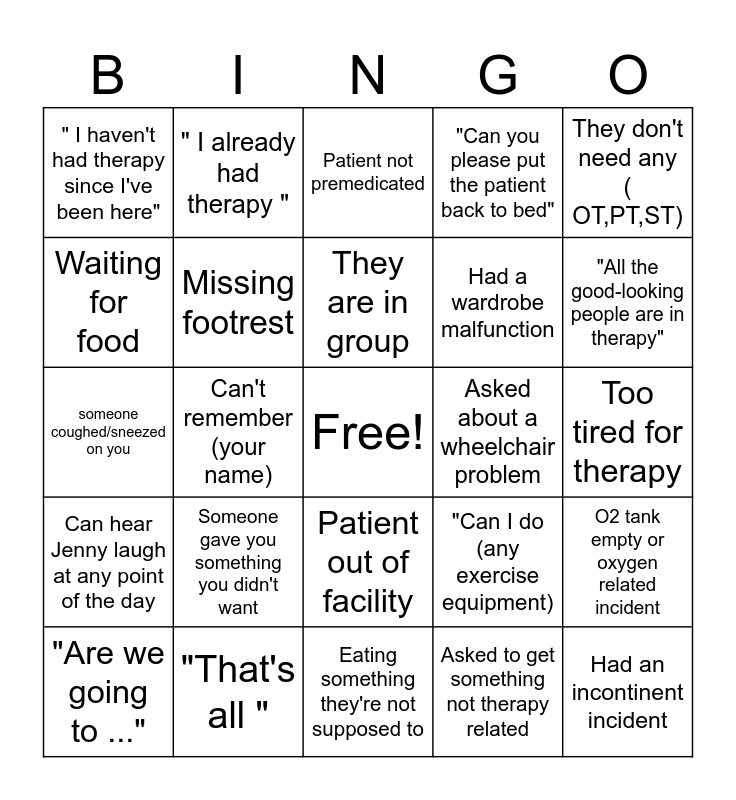 | B | I | N | G | O |
|---|---|---|---|---|
| " I haven't had therapy since I've been here" | " I already had therapy " | Patient not premedicated | "Can you please put the patient back to bed" | They don't need any ( OT,PT,ST) |
| Waiting for food | Missing footrest | They are in group | Had a wardrobe malfunction | "All the good-looking people are in therapy" |
| someone coughed/sneezed on you | Can't remember (your name) | Free! | Asked about a wheelchair problem | Too tired for therapy |
| Can hear Jenny laugh at any point of the day | Someone gave you something you didn't want | Patient out of facility | "Can I do (any exercise equipment) | O2 tank empty or oxygen related incident |
| "Are we going to ..." | "That's all " | Eating something they're not supposed to | Asked to get something not therapy related | Had an incontinent incident |